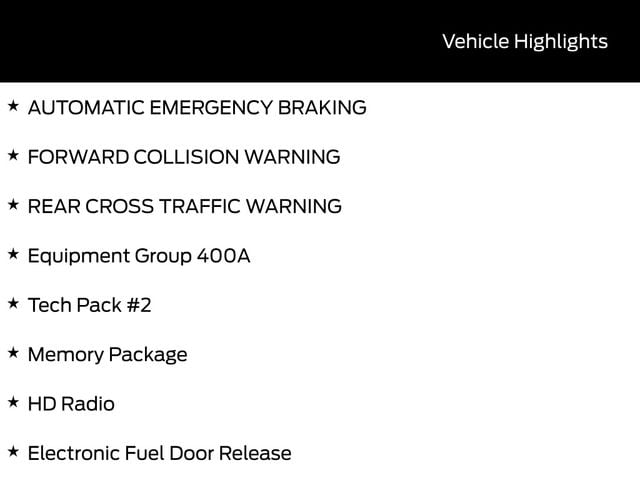 Vehicle Highlights

★ AUTOMATIC EMERGENCY BRAKING

★ FORWARD COLLISION WARNING

★ REAR CROSS TRAFFIC WARNING

★ Equipment Group 400A

★ Tech Pack #2

★ Memory Package

★ HD Radio

★ Electronic Fuel Door Release